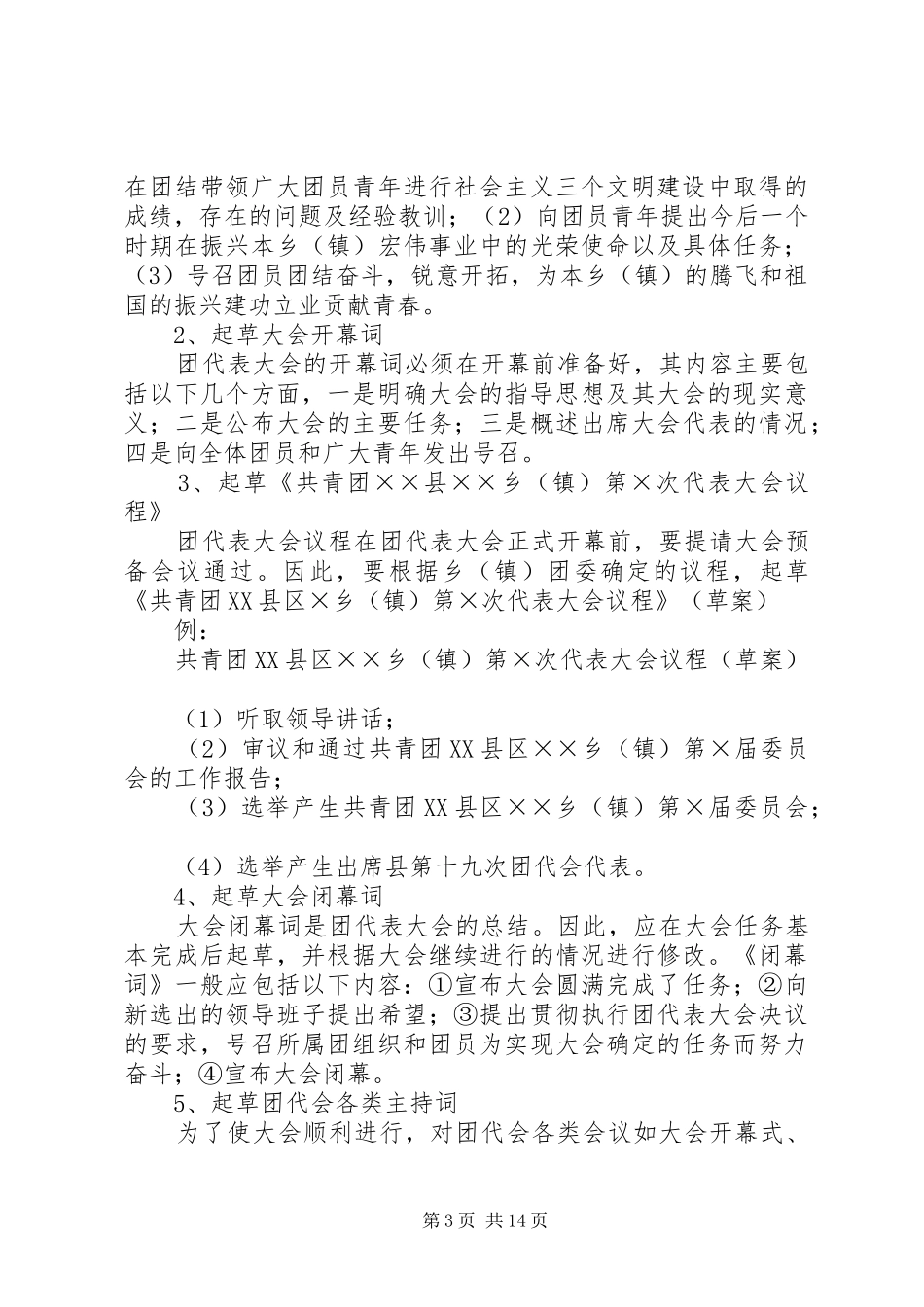 在团结带领广大团员青年进行社会主义三个文明建设中取得的成绩，存在的问题及经验教训；（2）向团员青年提出今后一个时期在振兴本乡（镇）宏伟事业中的光荣使命以及具体任务；（3）号召团员团结奋斗，锐意开拓，为本乡（镇）的腾飞和祖国的振兴建功立业贡献青春。

2、起草大会开幕词

团代表大会的开幕词必须在开幕前准备好，其内容主要包括以下几个方面，一是明确大会的指导思想及其大会的现实意义；二是公布大会的主要任务；三是概述出席大会代表的情况；四是向全体团员和广大青年发出号召。

3、起草《共青团××县××乡（镇）第×次代表大会议程》

团代表大会议程在团代表大会正式开幕前，要提请大会预备会议通过。因此，要根据乡（镇）团委确定的议程，起草《共青团XX县区×乡（镇）第×次代表大会议程》（草案）

例：

共青团XX县区××乡（镇）第×次代表大会议程（草案）

（1）听取领导讲话；

（2）审议和通过共青团XX县区××乡（镇）第×届委员会的工作报告；

（3）选举产生共青团XX县区××乡（镇）第×届委员会；

（4）选举产生出席县第十九次团代会代表。

4、起草大会闭幕词

大会闭幕词是团代表大会的总结。因此，应在大会任务基本完成后起草，并根据大会继续进行的情况进行修改。《闭幕词》一般应包括以下内容：①宣布大会圆满完成了任务；②向新选出的领导班子提出希望；③提出贯彻执行团代表大会决议的要求，号召所属团组织和团员为实现大会确定的任务而努力奋斗；④宣布大会闭幕。

5、起草团代会各类主持词

为了使大会顺利进行，对团代会各类会议如大会开幕式、

第3页 共14页